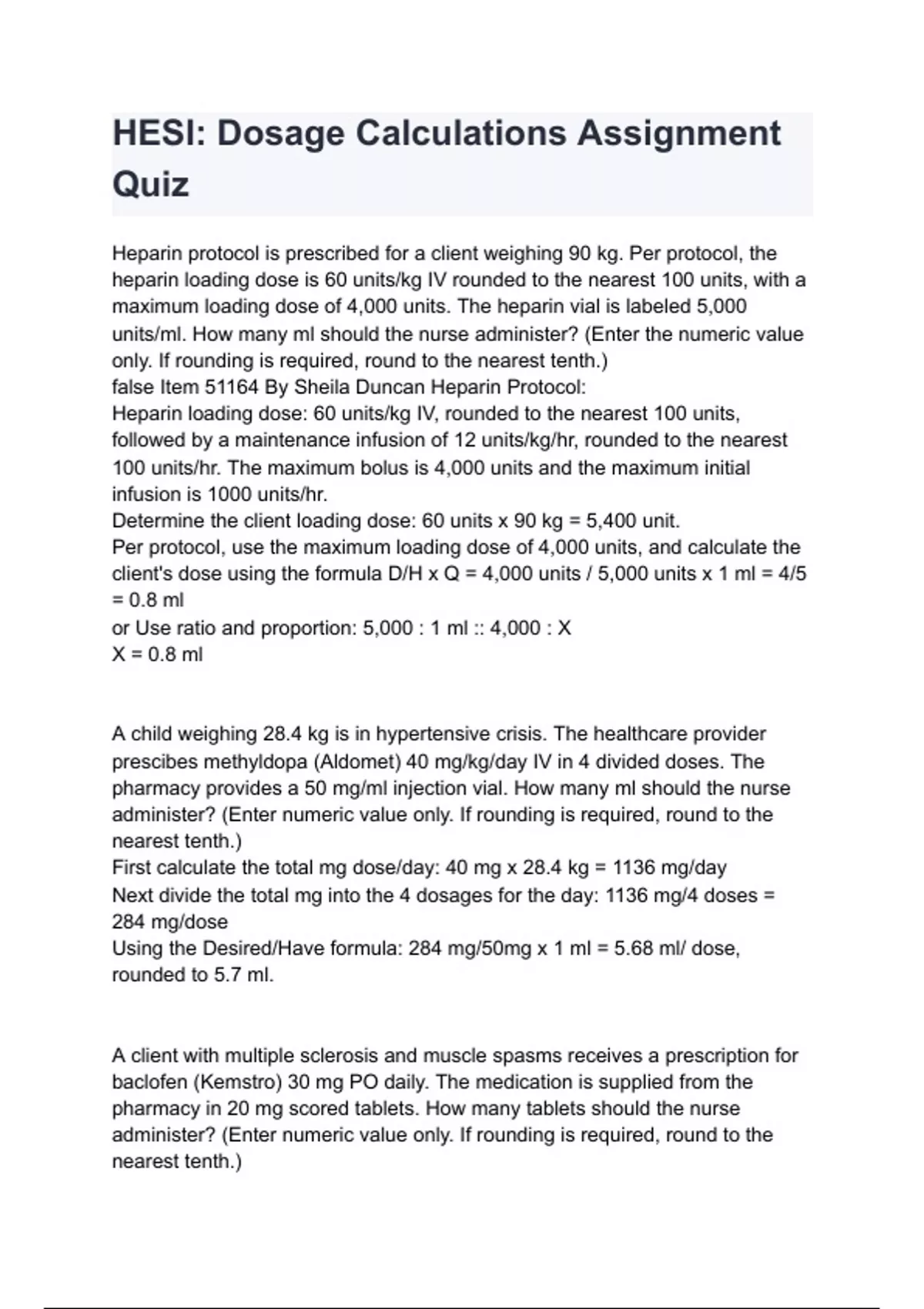 HESI: Dosage Calculations Assignment Quiz

Heparin protocol is prescribed for a client weighing 90 kg. Per protocol, the heparin loading dose is 60 units/kg IV rounded to the nearest 100 units, with a maximum loading dose of 4,000 units. The heparin vial is labeled 5,000 units/ml. How many ml should the nurse administer? (Enter the numeric value only. If rounding is required, round to the nearest tenth.)
false Item 51164 By Sheila Duncan Heparin Protocol:
Heparin loading dose: 60 units/kg IV, rounded to the nearest 100 units, followed by a maintenance infusion of 12 units/kg/hr, rounded to the nearest 100 units/hr. The maximum bolus is 4,000 units and the maximum initial infusion is 1000 units/hr.
Determine the client loading dose: 60 units x 90 kg = 5,400 unit.
Per protocol, use the maximum loading dose of 4,000 units, and calculate the client's dose using the formula D/H x Q = 4,000 units / 5,000 units x 1 ml = 4/5 = 0.8 ml
or Use ratio and proportion: 5,000 : 1 ml :: 4,000 : X
X = 0.8 ml

A child weighing 28.4 kg is in hypertensive crisis. The healthcare provider prescibes methyldopa (Aldomet) 40 mg/kg/day IV in 4 divided doses. The pharmacy provides a 50 mg/ml injection vial. How many ml should the nurse administer? (Enter numeric value only. If rounding is required, round to the nearest tenth.)
First calculate the total mg dose/day: 40 mg x 28.4 kg = 1136 mg/day
Next divide the total mg into the 4 dosages for the day: 1136 mg/4 doses = 284 mg/dose
Using the Desired/Have formula: 284 mg/50mg x 1 ml = 5.68 ml/ dose, rounded to 5.7 ml.

A client with multiple sclerosis and muscle spasms receives a prescription for baclofen (Kemstro) 30 mg PO daily. The medication is supplied from the pharmacy in 20 mg scored tablets. How many tablets should the nurse administer? (Enter numeric value only. If rounding is required, round to the nearest tenth.)